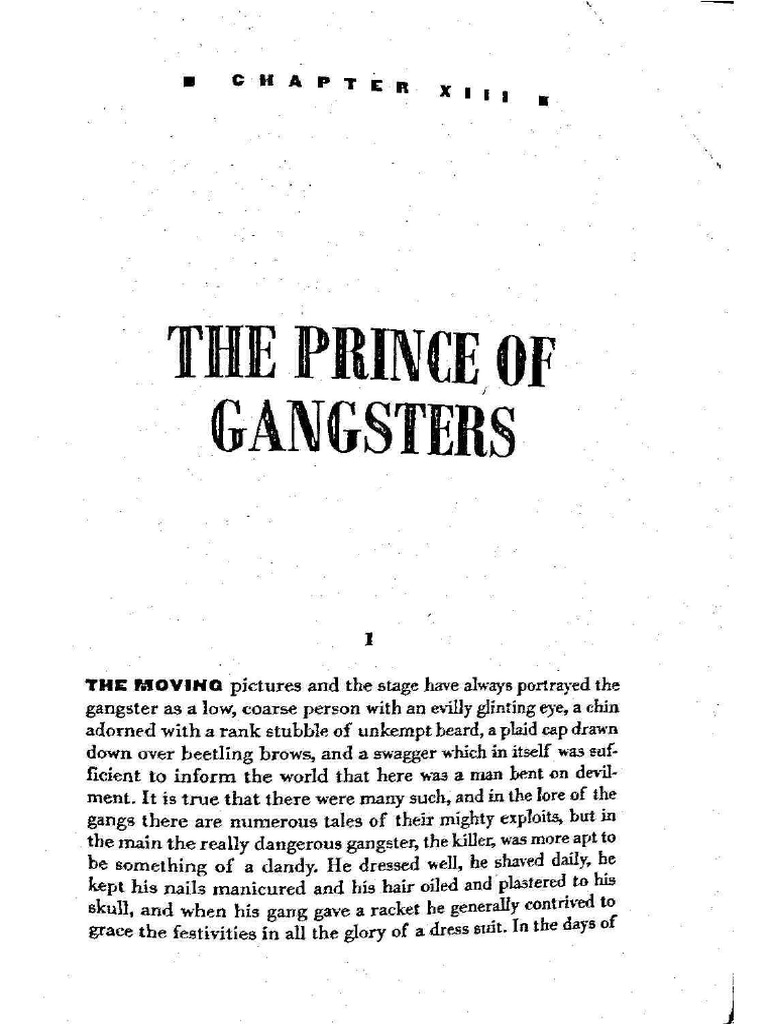 CHAPTER XIII

THE PRINCE OF GANGSTERS

1

THE MOVING pictures and the stage have always portrayed the gangster as a low, coarse person with an evilly glinting eye, a chin adorned with a rank stubble of unkempt beard, a plaid cap drawn down over beetling brows, and a swagger which in itself was sufficient to inform the world that here was a man bent on devilment. It is true that there were many such, and in the lore of the gangs there are numerous tales of their mighty exploits, but in the main the really dangerous gangster, the killer, was more apt to be something of a dandy. He dressed well, he shaved daily, he kept his nails manicured and his hair oiled and plastered to his skull, and when his gang gave a racket he generally contrived to grace the festivities in all the glory of a dress suit. In the days of